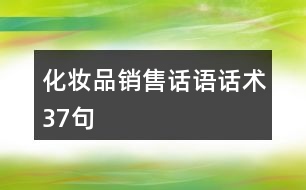 化妆品销售话语话术37句